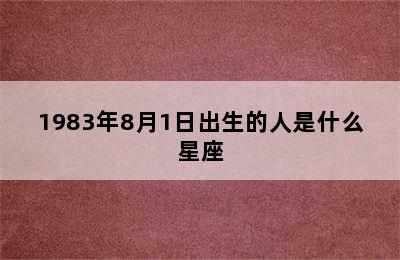 1983年8月1日出生的人是什么星座